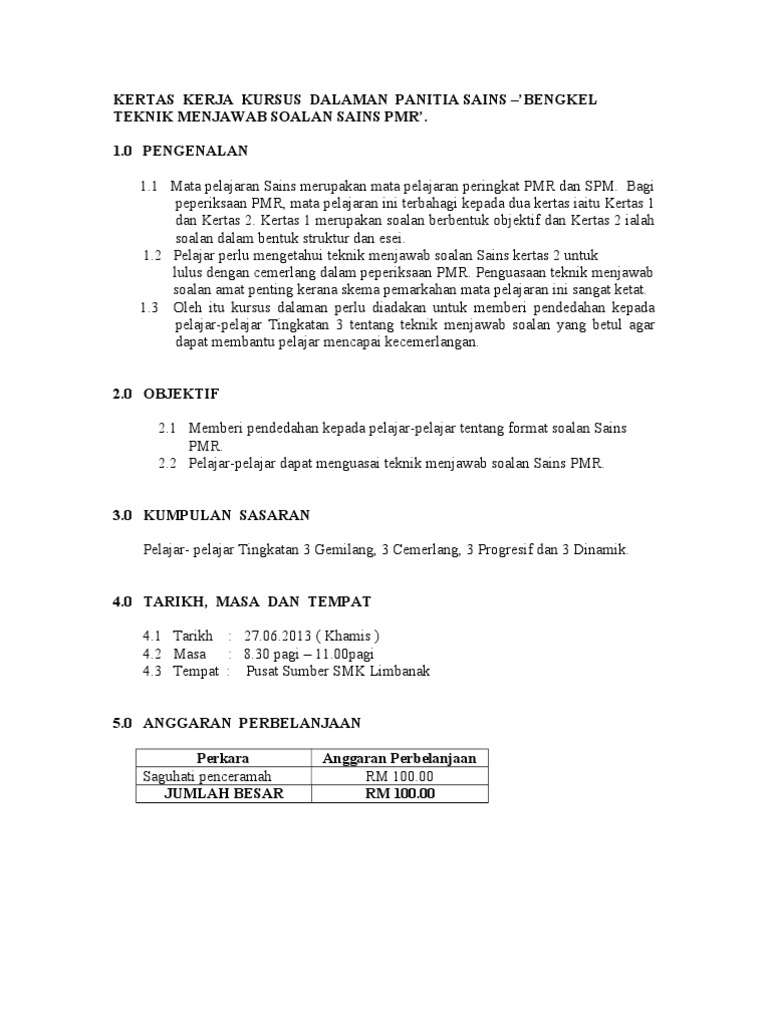 KERTAS KERJA KURSUS DALAMAN PANITIA SAINS –'BENGKEL TEKNIK MENJAWAB SOALAN SAINS PMR'.

1.0 PENGENALAN

1.1 Mata pelajaran Sains merupakan mata pelajaran peringkat PMR dan SPM. Bagi peperiksaan PMR, mata pelajaran ini terbahagi kepada dua kertas iaitu Kertas 1 dan Kertas 2. Kertas 1 merupakan soalan berbentuk objektif dan Kertas 2 ialah soalan dalam bentuk struktur dan esei.

1.2 Pelajar perlu mengetahui teknik menjawab soalan Sains kertas 2 untuk lulus dengan cemerlang dalam peperiksaan PMR. Penguasaan teknik menjawab soalan amat penting kerana skema pemarkahan mata pelajaran ini sangat ketat.

1.3 Oleh itu kursus dalaman perlu diadakan untuk memberi pendedahan kepada pelajar-pelajar Tingkatan 3 tentang teknik menjawab soalan yang betul agar dapat membantu pelajar mencapai kecemerlangan.

2.0 OBJEKTIF

2.1 Memberi pendedahan kepada pelajar-pelajar tentang format soalan Sains PMR.

2.2 Pelajar-pelajar dapat menguasai teknik menjawab soalan Sains PMR.

3.0 KUMPULAN SASARAN

Pelajar- pelajar Tingkatan 3 Gemilang, 3 Cemerlang, 3 Progresif dan 3 Dinamik.

4.0 TARIKH, MASA DAN TEMPAT

4.1 Tarikh : 27.06.2013 ( Khamis )
4.2 Masa : 8.30 pagi – 11.00pagi
4.3 Tempat : Pusat Sumber SMK Limbanak

5.0 ANGGARAN PERBELANJAAN

| Perkara | Anggaran Perbelanjaan |
|---|---|
| Saguhati penceramah | RM 100.00 |
| JUMLAH BESAR | RM 100.00 |